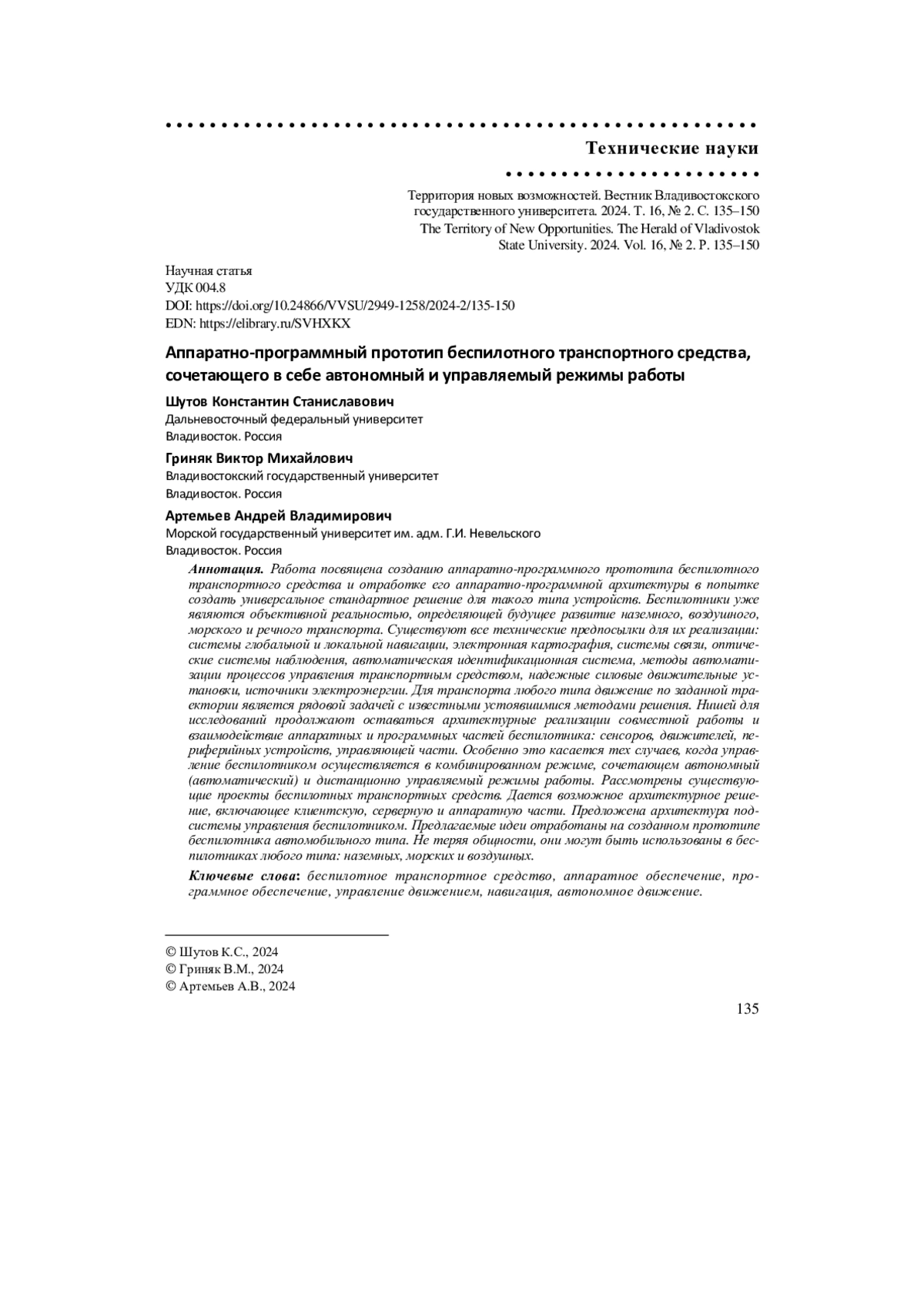 Технические науки

Территория новых возможностей. Вестник Владивостокского государственного университета. 2024. Т. 16, № 2. С. 135–150
The Territory of New Opportunities. The Herald of Vladivostok State University. 2024. Vol. 16, № 2. P. 135–150

Научная статья
УДК 004.8
DOI: https://doi.org/10.24866/VVSU/2949-1258/2024-2/135-150
EDN: https://elibrary.ru/SVHXKX

Аппаратно-программный прототип беспилотного транспортного средства, сочетающего в себе автономный и управляемый режимы работы

Шутов Константин Станиславович
Дальневосточный федеральный университет
Владивосток. Россия

Гриняк Виктор Михайлович
Владивостокский государственный университет
Владивосток. Россия

Артемьев Андрей Владимирович
Морской государственный университет им. адм. Г.И. Невельского
Владивосток. Россия

Аннотация. Работа посвящена созданию аппаратно-программного прототипа беспилотного транспортного средства и отработке его аппаратно-программной архитектуры в попытке создать универсальное стандартное решение для такого типа устройств. Беспилотники уже являются объективной реальностью, определяющей будущее развитие наземного, воздушного, морского и речного транспорта. Существуют все технические предпосылки для их реализации: системы глобальной и локальной навигации, электронная картография, системы связи, оптические системы наблюдения, автоматическая идентификационная система, методы автоматизации процессов управления транспортным средством, надежные силовые движительные установки, источники электроэнергии. Для транспорта любого типа движение по заданной траектории является рядовой задачей с известными устоявшимися методами решения. Нишей для исследований продолжают оставаться архитектурные реализации совместной работы и взаимодействие аппаратных и программных частей беспилотника: сенсоров, движителей, периферийных устройств, управляющей части. Особенно это касается тех случаев, когда управление беспилотником осуществляется в комбинированном режиме, сочетающем автономный (автоматический) и дистанционно управляемый режимы работы. Рассмотрены существующие проекты беспилотных транспортных средств. Дается возможное архитектурное решение, включающее клиентскую, серверную и аппаратную части. Предложена архитектура подсистемы управления беспилотником. Предлагаемые идеи отработаны на созданном прототипе беспилотника автомобильного типа. Не теряя общности, они могут быть использованы в беспилотниках любого типа: наземных, морских и воздушных.

Ключевые слова: беспилотное транспортное средство, аппаратное обеспечение, программное обеспечение, управление движением, навигация, автономное движение.

© Шутов К.С., 2024
© Гриняк В.М., 2024
© Артемьев А.В., 2024

135